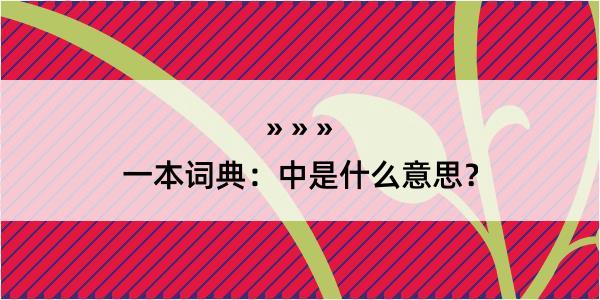 » » »

一本词典：中是什么意思？